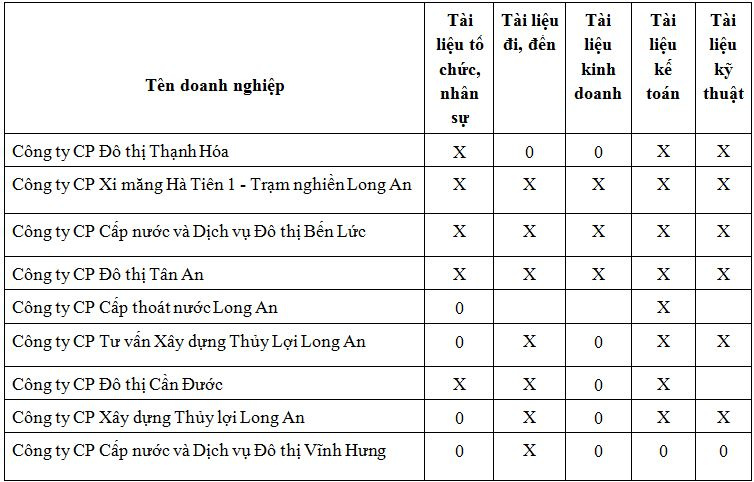 | Tên doanh nghiệp | Tài liệu tổ chức, nhân sự | Tài liệu đi, đến | Tài liệu kinh doanh | Tài liệu kế toán | Tài liệu kỹ thuật |
|---|---|---|---|---|---|
| Công ty CP Đô thị Thạnh Hóa | X | 0 | 0 | X | X |
| Công ty CP Xi măng Hà Tiên 1 - Trạm nghiền Long An | X | X | X | X | X |
| Công ty CP Cấp nước và Dịch vụ Đô thị Bến Lức | X | X | X | X | X |
| Công ty CP Đô thị Tân An | X | X | X | X | X |
| Công ty CP Cấp thoát nước Long An | 0 | | | X | |
| Công ty CP Tư vấn Xây dựng Thủy Lợi Long An | 0 | X | 0 | X | X |
| Công ty CP Đô thị Cần Đước | X | X | 0 | X | |
| Công ty CP Xây dựng Thủy lợi Long An | 0 | X | 0 | X | X |
| Công ty CP Cấp nước và Dịch vụ Đô thị Vĩnh Hưng | 0 | X | 0 | 0 | 0 |